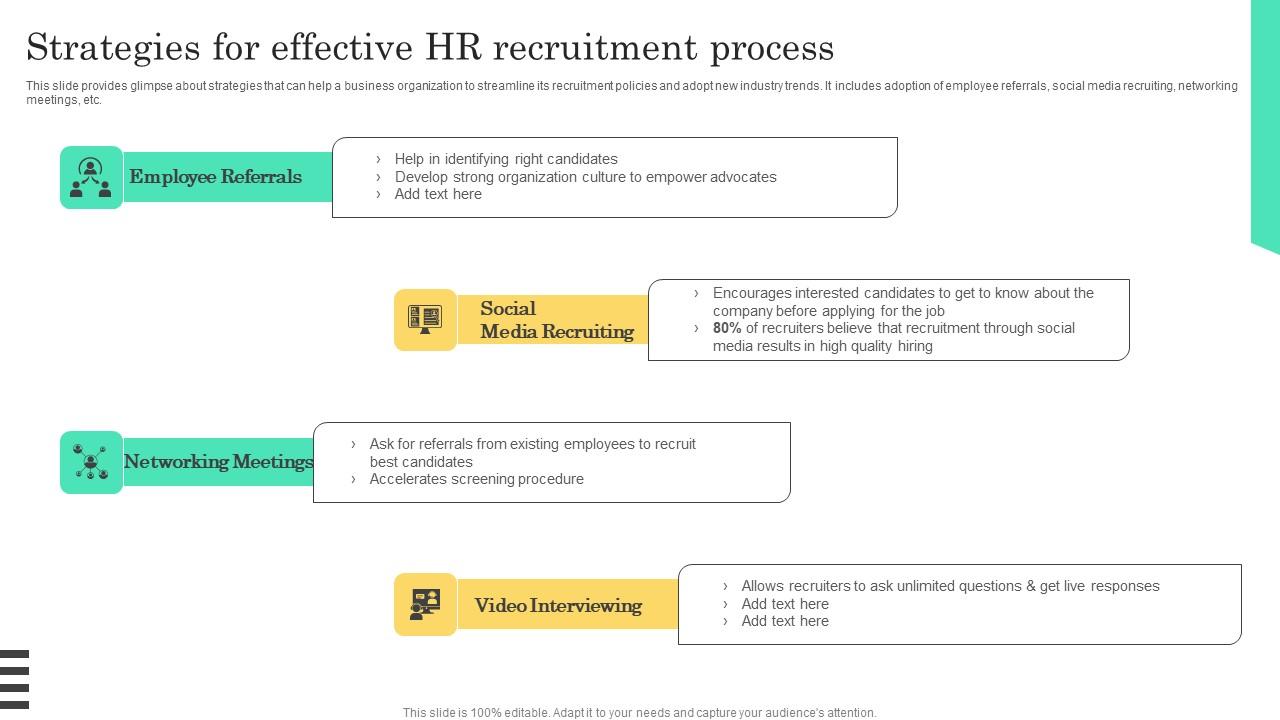 Strategies for effective HR recruitment process

This slide provides glimpse about strategies that can help a business organization to streamline its recruitment policies and adopt new industry trends. It includes adoption of employee referrals, social media recruiting, networking meetings, etc.

Employee Referrals

› Help in identifying right candidates
› Develop strong organization culture to empower advocates
› Add text here

Social Media Recruiting

› Encourages interested candidates to get to know about the company before applying for the job
› 80% of recruiters believe that recruitment through social media results in high quality hiring

Networking Meetings

› Ask for referrals from existing employees to recruit best candidates
› Accelerates screening procedure

Video Interviewing

› Allows recruiters to ask unlimited questions & get live responses
› Add text here
› Add text here

This slide is 100% editable. Adapt it to your needs and capture your audience's attention.